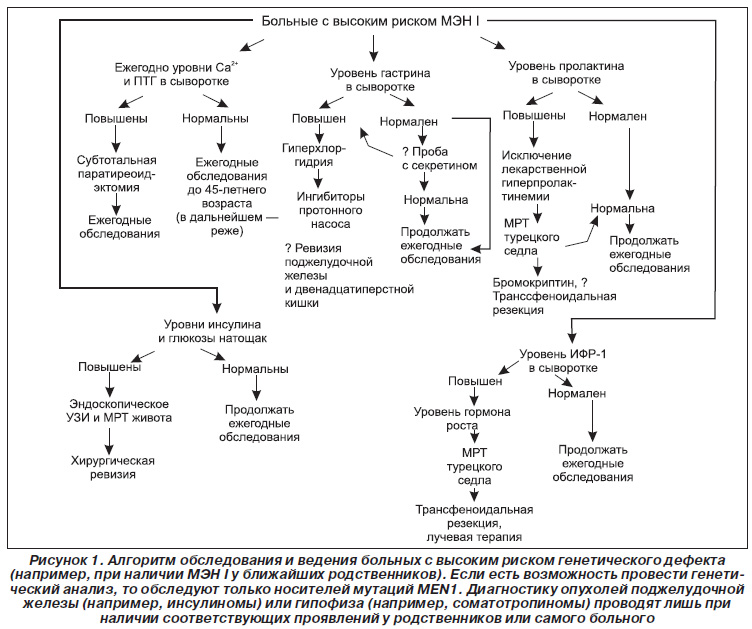 Больные с высоким риском МЭН I

Ежегодно уровни $Ca^{2+}$ и ПТГ в сыворотке

Повышены

Субтотальная паратиреоидэктомия

Ежегодные обследования

Нормальны

Ежегодные обследования до 45-летнего возраста (в дальнейшем — реже)

Уровень гастрина в сыворотке

Повышен

Гиперхлоргидрия

Ингибиторы протонного насоса

? Ревизия поджелудочной железы и двенадцатиперстной кишки

Нормален

? Проба с секретином

Нормальна

Продолжать ежегодные обследования

Уровень пролактина в сыворотке

Повышены

Исключение лекарственной гиперпролактинемии

МРТ турецкого седла

Бромокриптин, ? Транссфеноидальная резекция

Нормален

Нормальна

Продолжать ежегодные обследования

Уровни инсулина и глюкозы натощак

Повышены

Эндоскопическое УЗИ и МРТ живота

Хирургическая ревизия

Нормальны

Продолжать ежегодные обследования

Уровень ИФР-1 в сыворотке

Повышен

Уровень гормона роста

МРТ турецкого седла

Трансфеноидальная резекция, лучевая терапия

Нормален

Продолжать ежегодные обследования

Рисунок 1. Алгоритм обследования и ведения больных с высоким риском генетического дефекта (например, при наличии МЭН I у ближайших родственников). Если есть возможность провести генетический анализ, то обследуют только носителей мутаций MEN1. Диагностику опухолей поджелудочной железы (например, инсулиномы) или гипофиза (например, соматотропиномы) проводят лишь при наличии соответствующих проявлений у родственников или самого больного